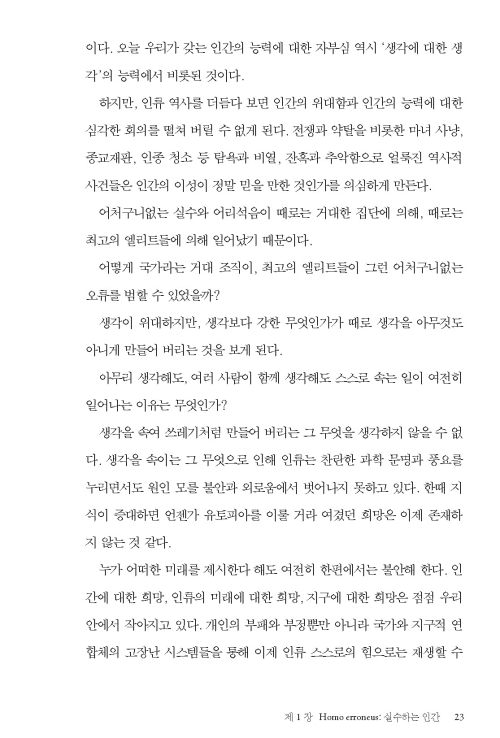 이다. 오늘 우리가 갖는 인간의 능력에 대한 자부심 역시 '생각에 대한 생각'의 능력에서 비롯된 것이다.

하지만, 인류 역사를 더듬다 보면 인간의 위대함과 인간의 능력에 대한 심각한 회의를 떨쳐 버릴 수 없게 된다. 전쟁과 약탈을 비롯한 마녀 사냥, 종교재판, 인종 청소 등 탐욕과 비열, 잔혹과 추악함으로 얼룩진 역사적 사건들은 인간의 이성이 정말 믿을 만한 것인가를 의심하게 만든다.

어처구니없는 실수와 어리석음이 때로는 거대한 집단에 의해, 때로는 최고의 엘리트들에 의해 일어났기 때문이다.

어떻게 국가라는 거대 조직이, 최고의 엘리트들이 그런 어처구니없는 오류를 범할 수 있었을까?

생각이 위대하지만, 생각보다 강한 무엇인가가 때로 생각을 아무것도 아니게 만들어 버리는 것을 보게 된다.

아무리 생각해도, 여러 사람이 함께 생각해도 스스로 속는 일이 여전히 일어나는 이유는 무엇인가?

생각을 속여 쓰레기처럼 만들어 버리는 그 무엇을 생각하지 않을 수 없다. 생각을 속이는 그 무엇으로 인해 인류는 찬란한 과학 문명과 풍요를 누리면서도 원인 모를 불안과 외로움에서 벗어나지 못하고 있다. 한때 지식이 증대하면 언젠가 유토피아를 이룰 거라 여겼던 희망은 이제 존재하지 않는 것 같다.

누가 어떠한 미래를 제시한다 해도 여전히 한편에서는 불안해 한다. 인간에 대한 희망, 인류의 미래에 대한 희망, 지구에 대한 희망은 점점 우리 안에서 작아지고 있다. 개인의 부패와 부정뿐만 아니라 국가와 지구적 연합체의 고장난 시스템들을 통해 이제 인류 스스로의 힘으로는 재생할 수

제 1 장 Homo erroneus: 실수하는 인간 23